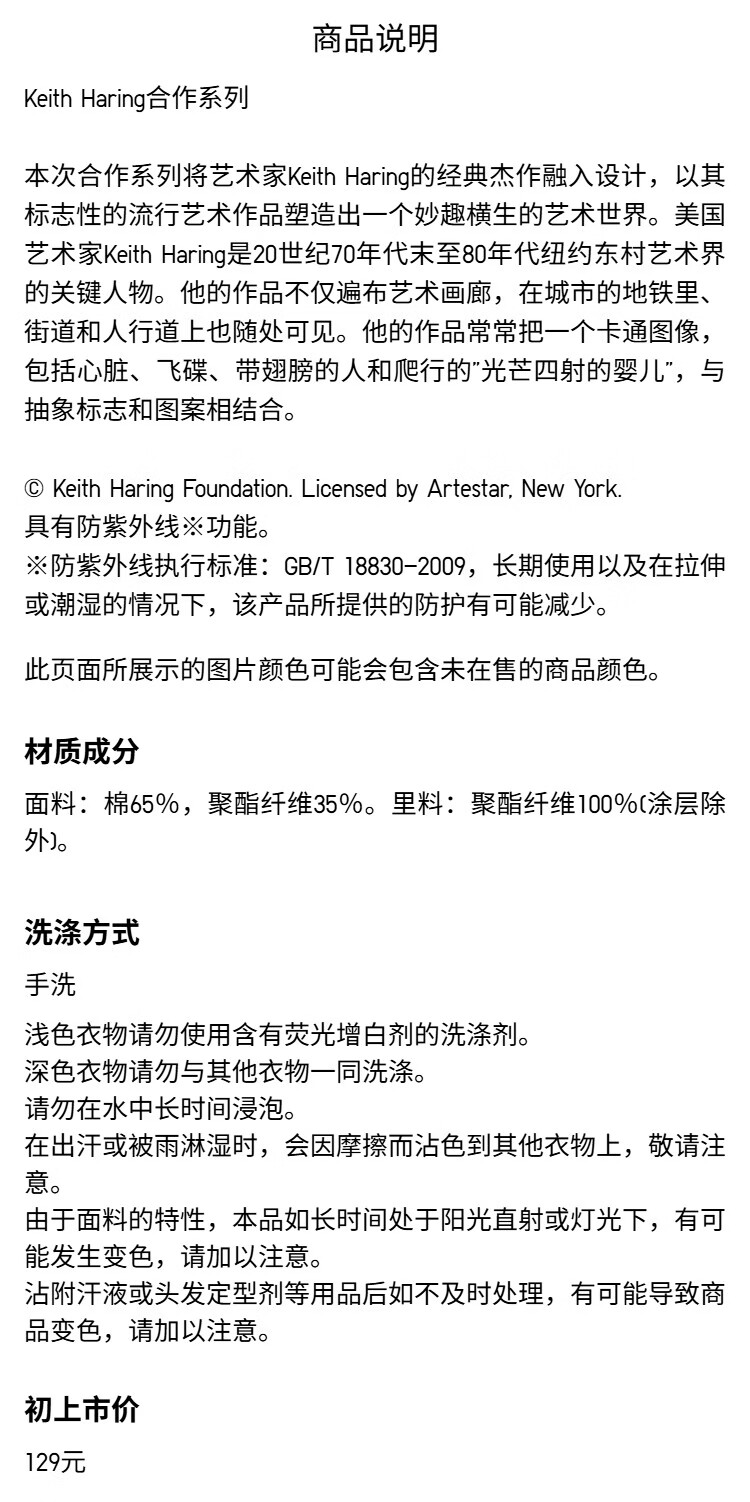 商品说明

Keith Haring合作系列

本次合作系列将艺术家Keith Haring的经典杰作融入设计，以其标志性的流行艺术作品塑造出一个妙趣横生的艺术世界。美国艺术家Keith Haring是20世纪70年代末至80年代纽约东村艺术界的关键人物。他的作品不仅遍布艺术画廊，在城市的地铁里、街道和人行道上也随处可见。他的作品常常把一个卡通图像，包括心脏、飞碟、带翅膀的人和爬行的"光芒四射的婴儿"，与抽象标志和图案相结合。

© Keith Haring Foundation. Licensed by Artestar, New York.
具有防紫外线※功能。
※防紫外线执行标准：GB/T 18830-2009，长期使用以及在拉伸或潮湿的情况下，该产品所提供的防护有可能减少。

此页面所展示的图片颜色可能会包含未在售的商品颜色。

材质成分

面料：棉65%，聚酯纤维35%。里料：聚酯纤维100%(涂层除外)。

洗涤方式

手洗

浅色衣物请勿使用含有荧光增白剂的洗涤剂。
深色衣物请勿与其他衣物一同洗涤。
请勿在水中长时间浸泡。
在出汗或被雨淋湿时，会因摩擦而沾色到其他衣物上，敬请注意。
由于面料的特性，本品如长时间处于阳光直射或灯光下，有可能发生变色，请加以注意。
沾附汗液或头发定型剂等用品后如不及时处理，有可能导致商品变色，请加以注意。

初上市价

129元